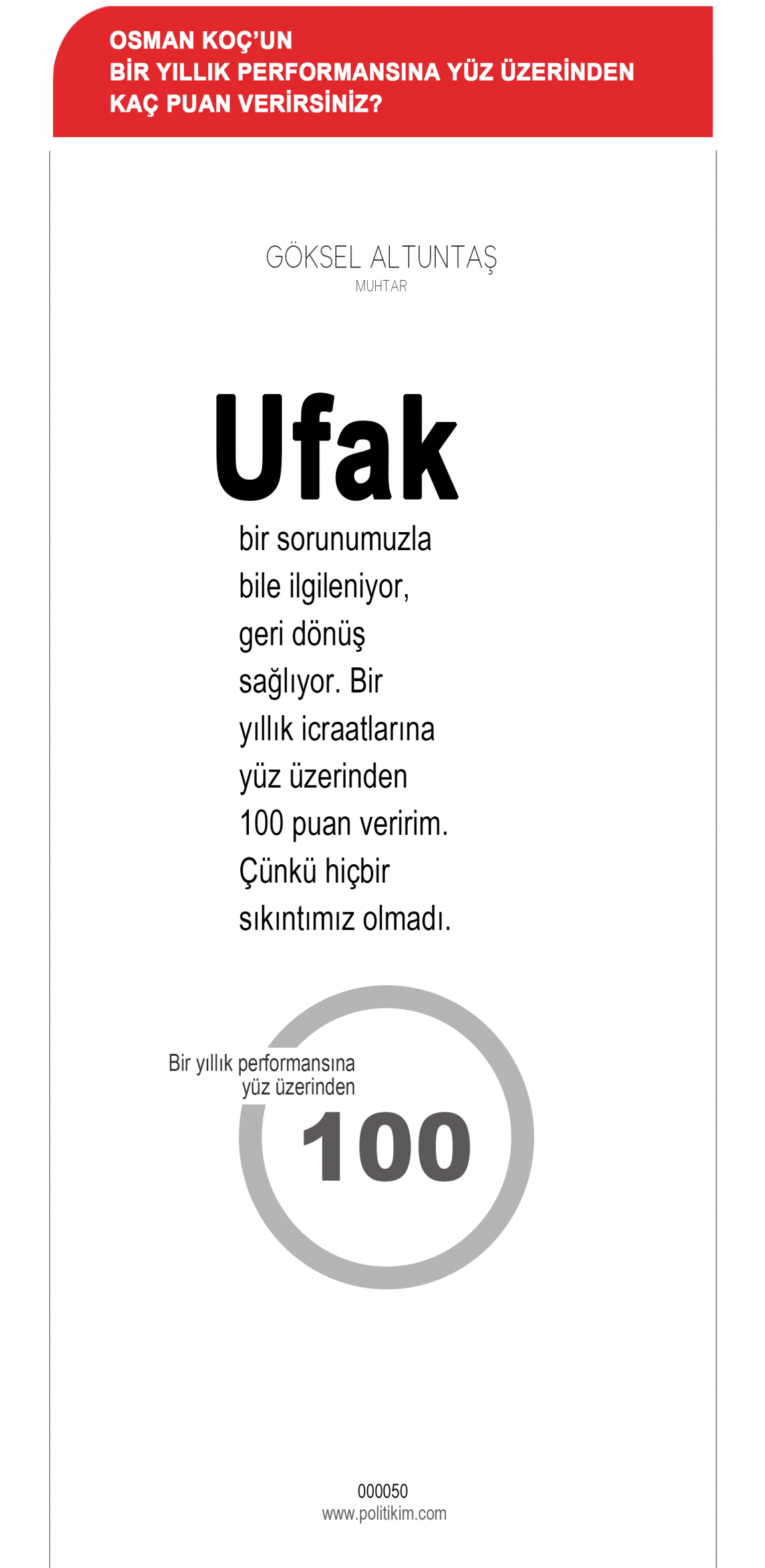 OSMAN KOÇ'UN
BİR YILLIK PERFORMANSINA YÜZ ÜZERİNDEN
KAÇ PUAN VERİRSİNİZ?

GÖKSEL ALTUNTAŞ
MUHTAR

Ufak bir sorunumuzla bile ilgileniyor, geri dönüş sağlıyor. Bir yıllık icraatlarına yüz üzerinden 100 puan veririm. Çünkü hiçbir sıkıntımız olmadı.

Bir yıllık performansına
yüz üzerinden
100

000050
www.politikim.com